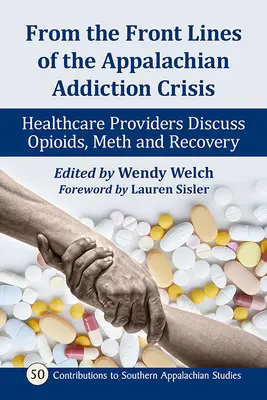 From the Front Lines of the Appalachian Addiction Crisis

Healthcare Providers Discuss Opioids, Meth and Recovery

Edited by Wendy Welch
Foreword by Lauren Sisler

50 Contributions to Southern Appalachian Studies